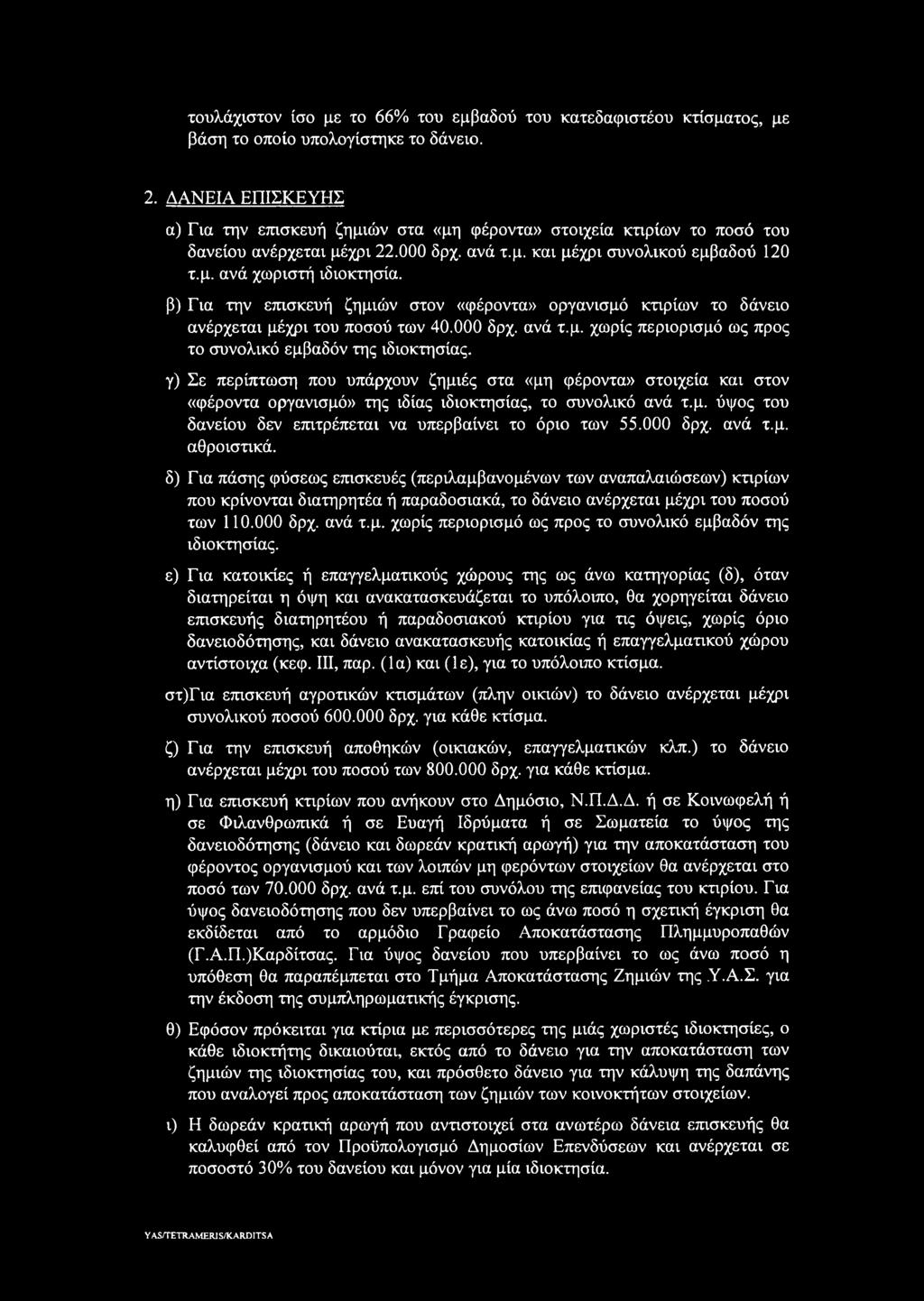 τουλάχιστον ίσο με το 66% του εμβαδού του κατεδαφιστέου κτίσματος, με βάση το οποίο υπολογίστηκε το δάνειο.

2. ΔΑΝΕΙΑ ΕΠΙΣΚΕΥΗΣ

α) Για την επισκευή ζημιών στα «μη φέροντα» στοιχεία κτιρίων το ποσό του δανείου ανέρχεται μέχρι 22.000 δρχ. ανά τ.μ. και μέχρι συνολικού εμβαδού 120 τ.μ. ανά χωριστή ιδιοκτησία.

β) Για την επισκευή ζημιών στον «φέροντα» οργανισμό κτιρίων το δάνειο ανέρχεται μέχρι του ποσού των 40.000 δρχ. ανά τ.μ. χωρίς περιορισμό ως προς το συνολικό εμβαδόν της ιδιοκτησίας.

γ) Σε περίπτωση που υπάρχουν ζημιές στα «μη φέροντα» στοιχεία και στον «φέροντα οργανισμό» της ιδίας ιδιοκτησίας, το συνολικό ανά τ.μ. ύψος του δανείου δεν επιτρέπεται να υπερβαίνει το όριο των 55.000 δρχ. ανά τ.μ. αθροιστικά.

δ) Για πάσης φύσεως επισκευές (περιλαμβανομένων των αναπαλαιώσεων) κτιρίων που κρίνονται διατηρητέα ή παραδοσιακά, το δάνειο ανέρχεται μέχρι του ποσού των 110.000 δρχ. ανά τ.μ. χωρίς περιορισμό ως προς το συνολικό εμβαδόν της ιδιοκτησίας.

ε) Για κατοικίες ή επαγγελματικούς χώρους της ως άνω κατηγορίας (δ), όταν διατηρείται η όψη και ανακατασκευάζεται το υπόλοιπο, θα χορηγείται δάνειο επισκευής διατηρητέου ή παραδοσιακού κτιρίου για τις όψεις, χωρίς όριο δανειοδότησης, και δάνειο ανακατασκευής κατοικίας ή επαγγελματικού χώρου αντίστοιχα (κεφ. III, παρ. (1α) και (1ε), για το υπόλοιπο κτίσμα.

στ)Για επισκευή αγροτικών κτισμάτων (πλην οικιών) το δάνειο ανέρχεται μέχρι συνολικού ποσού 600.000 δρχ. για κάθε κτίσμα.

ζ) Για την επισκευή αποθηκών (οικιακών, επαγγελματικών κλπ.) το δάνειο ανέρχεται μέχρι του ποσού των 800.000 δρχ. για κάθε κτίσμα.

η) Για επισκευή κτιρίων που ανήκουν στο Δημόσιο, Ν.Π.Δ.Δ. ή σε Κοινωφελή ή σε Φιλανθρωπικά ή σε Ευαγή Ιδρύματα ή σε Σωματεία το ύψος της δανειοδότησης (δάνειο και δωρεάν κρατική αρωγή) για την αποκατάσταση του φέροντος οργανισμού και των λοιπών μη φερόντων στοιχείων θα ανέρχεται στο ποσό των 70.000 δρχ. ανά τ.μ. επί του συνόλου της επιφανείας του κτιρίου. Για ύψος δανειοδότησης που δεν υπερβαίνει το ως άνω ποσό η σχετική έγκριση θα εκδίδεται από το αρμόδιο Γραφείο Αποκατάστασης Πλημμυροπαθών (Γ.Α.Π.)Καρδίτσας. Για ύψος δανείου που υπερβαίνει το ως άνω ποσό η υπόθεση θα παραπέμπεται στο Τμήμα Αποκατάστασης Ζημιών της Υ.Α.Σ. για την έκδοση της συμπληρωματικής έγκρισης.

θ) Εφόσον πρόκειται για κτίρια με περισσότερες της μιάς χωριστές ιδιοκτησίες, ο κάθε ιδιοκτήτης δικαιούται, εκτός από το δάνειο για την αποκατάσταση των ζημιών της ιδιοκτησίας του, και πρόσθετο δάνειο για την κάλυψη της δαπάνης που αναλογεί προς αποκατάσταση των ζημιών των κοινοκτήτων στοιχείων.

ι) Η δωρεάν κρατική αρωγή που αντιστοιχεί στα ανωτέρω δάνεια επισκευής θα καλυφθεί από τον Προϋπολογισμό Δημοσίων Επενδύσεων και ανέρχεται σε ποσοστό 30% του δανείου και μόνον για μία ιδιοκτησία.

YAS/TETRAMERIS/KARDITSA